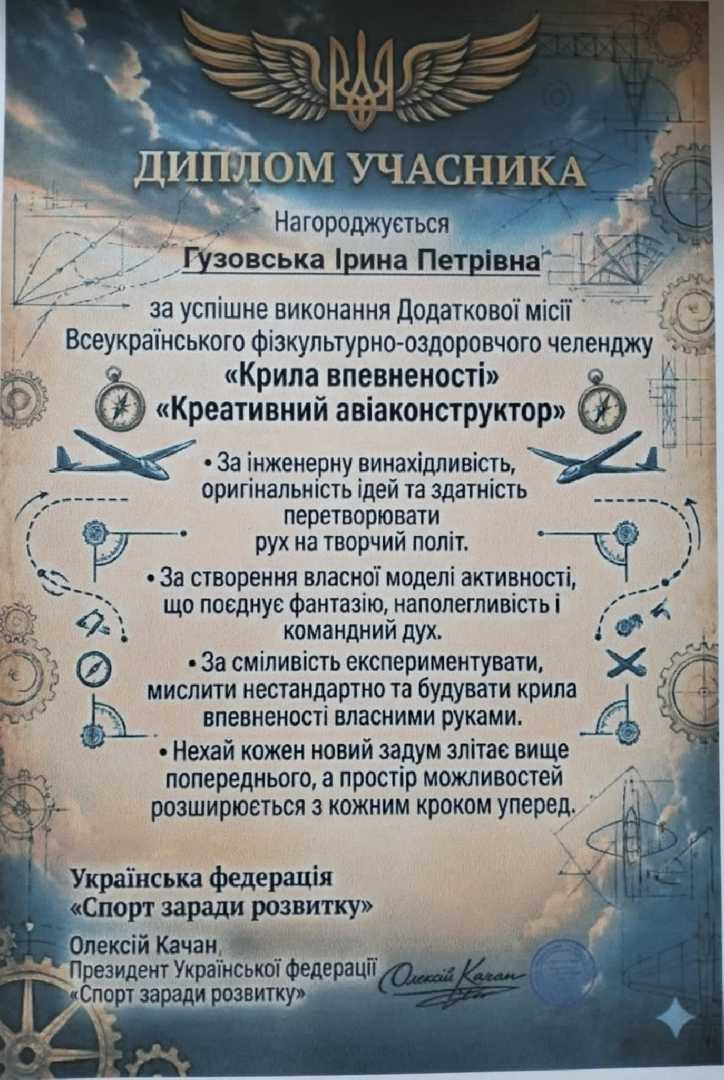 ДИПЛОМ УЧАСНИКА

Нагороджується

Гузовська Ірина Петрівна

за успішне виконання Додаткової місії Всеукраїнського фізкультурно-оздоровчого челенджу

«Крила впевненості»

«Креативний авіаконструктор»

• За інженерну винахідливість, оригінальність ідей та здатність перетворювати рух на творчий політ.

• За створення власної моделі активності, що поєднує фантазію, наполегливість і командний дух.

• За сміливість експериментувати, мислити нестандартно та будувати крила впевненості власними руками.

• Нехай кожен новий задум злітає вище попереднього, а простір можливостей розширюється з кожним кроком уперед.

Українська федерація
«Спорт заради розвитку»

Олексій Качан,
Президент Української федерації
«Спорт заради розвитку»

Олексій Качан